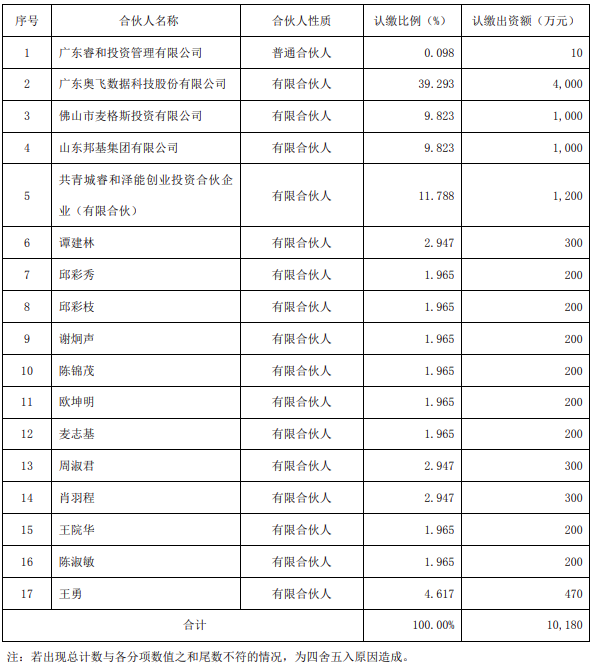 | 序号 | 合伙人名称 | 合伙人性质 | 认缴比例（%） | 认缴出资额（万元） |
|---|---|---|---|---|
| 1 | 广东睿和投资管理有限公司 | 普通合伙人 | 0.098 | 10 |
| 2 | 广东奥飞数据科技股份有限公司 | 有限合伙人 | 39.293 | 4,000 |
| 3 | 佛山市麦格斯投资有限公司 | 有限合伙人 | 9.823 | 1,000 |
| 4 | 山东邦基集团有限公司 | 有限合伙人 | 9.823 | 1,000 |
| 5 | 共青城睿和泽能创业投资合伙企业（有限合伙） | 有限合伙人 | 11.788 | 1,200 |
| 6 | 谭建林 | 有限合伙人 | 2.947 | 300 |
| 7 | 邱彩秀 | 有限合伙人 | 1.965 | 200 |
| 8 | 邱彩枝 | 有限合伙人 | 1.965 | 200 |
| 9 | 谢炯声 | 有限合伙人 | 1.965 | 200 |
| 10 | 陈锦茂 | 有限合伙人 | 1.965 | 200 |
| 11 | 欧坤明 | 有限合伙人 | 1.965 | 200 |
| 12 | 麦志基 | 有限合伙人 | 1.965 | 200 |
| 13 | 周淑君 | 有限合伙人 | 2.947 | 300 |
| 14 | 肖羽程 | 有限合伙人 | 2.947 | 300 |
| 15 | 王院华 | 有限合伙人 | 1.965 | 200 |
| 16 | 陈淑敏 | 有限合伙人 | 1.965 | 200 |
| 17 | 王勇 | 有限合伙人 | 4.617 | 470 |
| 合计 | | | 100.00% | 10,180 |

注：若出现总计数与各分项数值之和尾数不符的情况，为四舍五入原因造成。